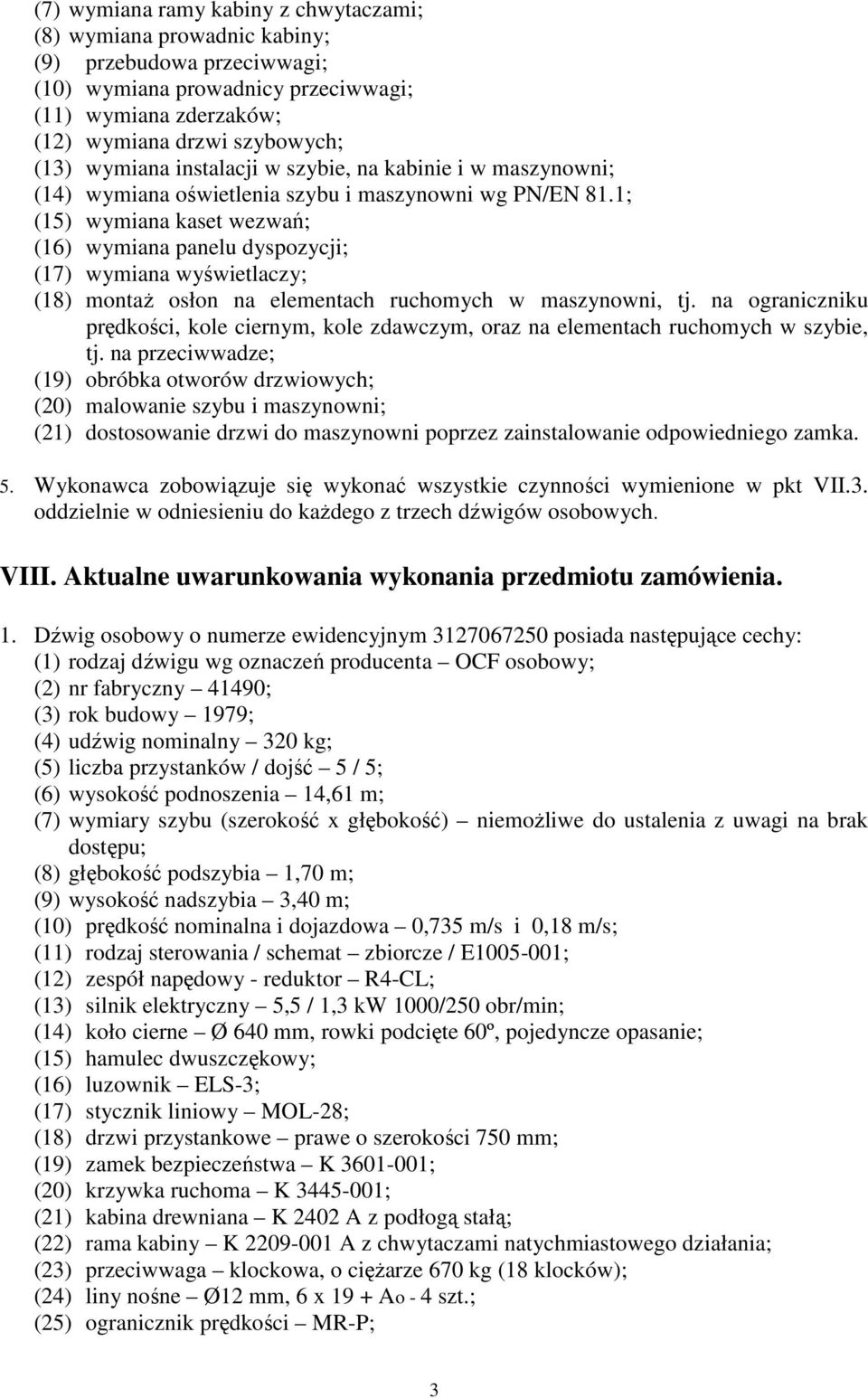 (7) wymiana ramy kabiny z chwytaczami;
(8) wymiana prowadnic kabiny;
(9) przebudowa przeciwwagi;
(10) wymiana prowadnicy przeciwwagi;
(11) wymiana zderzaków;
(12) wymiana drzwi szybowych;
(13) wymiana instalacji w szybie, na kabinie i w maszynowni;
(14) wymiana oświetlenia szybu i maszynowni wg PN/EN 81.1;
(15) wymiana kaset wezwań;
(16) wymiana panelu dyspozycji;
(17) wymiana wyświetlaczy;
(18) montaż osłon na elementach ruchomych w maszynowni, tj. na ograniczniku prędkości, kole ciernym, kole zdawczym, oraz na elementach ruchomych w szybie, tj. na przeciwwadze;
(19) obróbka otworów drzwiowych;
(20) malowanie szybu i maszynowni;
(21) dostosowanie drzwi do maszynowni poprzez zainstalowanie odpowiedniego zamka.

5. Wykonawca zobowiązuje się wykonać wszystkie czynności wymienione w pkt VII.3. oddzielnie w odniesieniu do każdego z trzech dźwigów osobowych.

VIII. Aktualne uwarunkowania wykonania przedmiotu zamówienia.

1. Dźwig osobowy o numerze ewidencyjnym 3127067250 posiada następujące cechy:
(1) rodzaj dźwigu wg oznaczeń producenta – OCF osobowy;
(2) nr fabryczny – 41490;
(3) rok budowy – 1979;
(4) udźwig nominalny – 320 kg;
(5) liczba przystanków / dojść – 5 / 5;
(6) wysokość podnoszenia – 14,61 m;
(7) wymiary szybu (szerokość x głębokość) – niemożliwe do ustalenia z uwagi na brak dostępu;
(8) głębokość podszybia – 1,70 m;
(9) wysokość nadszybia – 3,40 m;
(10) prędkość nominalna i dojazdowa – 0,735 m/s i 0,18 m/s;
(11) rodzaj sterowania / schemat – zbiorcze / E1005-001;
(12) zespół napędowy - reduktor – R4-CL;
(13) silnik elektryczny – 5,5 / 1,3 kW 1000/250 obr/min;
(14) koło cierne – Ø 640 mm, rowki podcięte 60º, pojedyncze opasanie;
(15) hamulec dwuszczękowy;
(16) luzownik – ELS-3;
(17) stycznik liniowy – MOL-28;
(18) drzwi przystankowe – prawe o szerokości 750 mm;
(19) zamek bezpieczeństwa – K 3601-001;
(20) krzywka ruchoma – K 3445-001;
(21) kabina drewniana – K 2402 A z podłogą stałą;
(22) rama kabiny – K 2209-001 A z chwytaczami natychmiastowego działania;
(23) przeciwwaga – klockowa, o ciężarze 670 kg (18 klocków);
(24) liny nośne – Ø12 mm, 6 x 19 + Ao - 4 szt.;
(25) ogranicznik prędkości – MR-P;

3